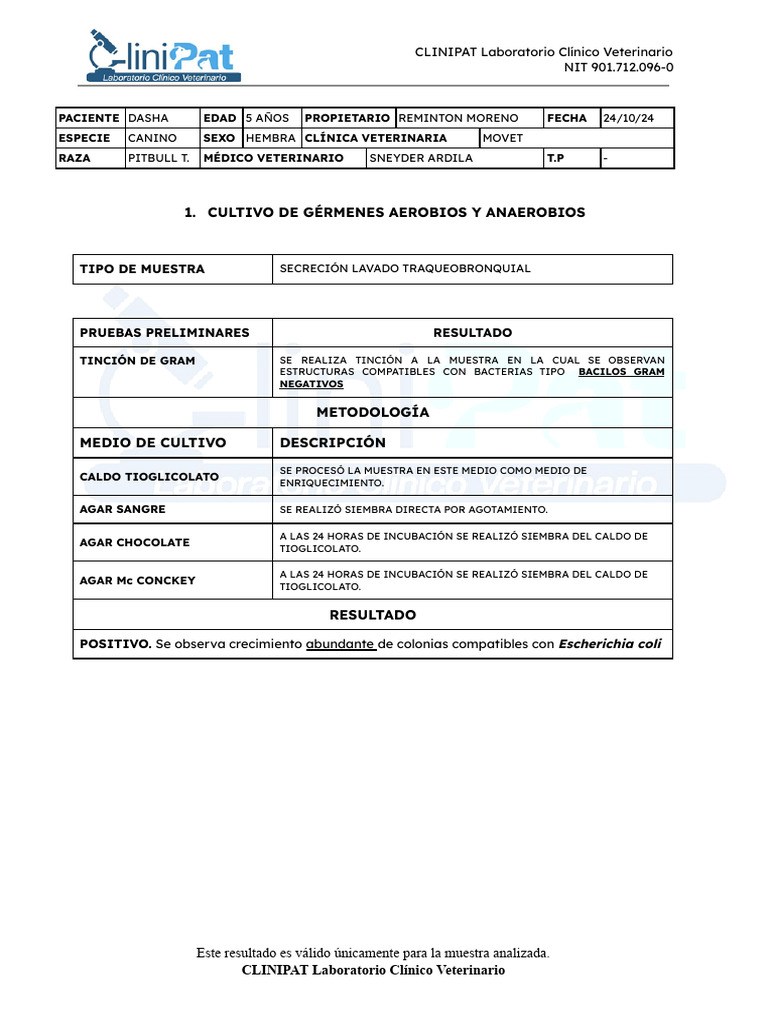 CliniPat
Laboratorio Clínico Veterinario

CLINIPAT Laboratorio Clínico Veterinario
NIT 901.712.096-0

| PACIENTE | DASHA | EDAD | 5 AÑOS | PROPIETARIO | REMINTON MORENO | FECHA | 24/10/24 |
|---|---|---|---|---|---|---|---|
| ESPECIE | CANINO | SEXO | HEMBRA | CLÍNICA VETERINARIA | MOVET | | |
| RAZA | PITBULL T. | MÉDICO VETERINARIO | | SNEYDER ARDILA | | T.P | - |

1. CULTIVO DE GÉRMENES AEROBIOS Y ANAEROBIOS

| TIPO DE MUESTRA | SECRECIÓN LAVADO TRAQUEOBRONQUIAL |
|---|---|

| PRUEBAS PRELIMINARES | RESULTADO |
|---|---|
| TINCIÓN DE GRAM | SE REALIZA TINCIÓN A LA MUESTRA EN LA CUAL SE OBSERVAN ESTRUCTURAS COMPATIBLES CON BACTERIAS TIPO BACILOS GRAM NEGATIVOS |
| METODOLOGÍA | |
| MEDIO DE CULTIVO | DESCRIPCIÓN |
| CALDO TIOGLICOLATO | SE PROCESÓ LA MUESTRA EN ESTE MEDIO COMO MEDIO DE ENRIQUECIMIENTO. |
| AGAR SANGRE | SE REALIZÓ SIEMBRA DIRECTA POR AGOTAMIENTO. |
| AGAR CHOCOLATE | A LAS 24 HORAS DE INCUBACIÓN SE REALIZÓ SIEMBRA DEL CALDO DE TIOGLICOLATO. |
| AGAR Mc CONCKEY | A LAS 24 HORAS DE INCUBACIÓN SE REALIZÓ SIEMBRA DEL CALDO DE TIOGLICOLATO. |
| RESULTADO | |
| POSITIVO. Se observa crecimiento abundante de colonias compatibles con Escherichia coli | |

Este resultado es válido únicamente para la muestra analizada.
CLINIPAT Laboratorio Clínico Veterinario